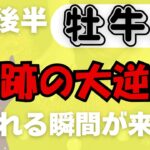 後半 牡牛

跡の大逆

れる瞬間が来